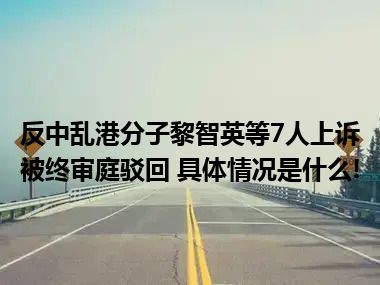 反中乱港分子黎智英等7人上诉被终审庭驳回 具体情况是什么!